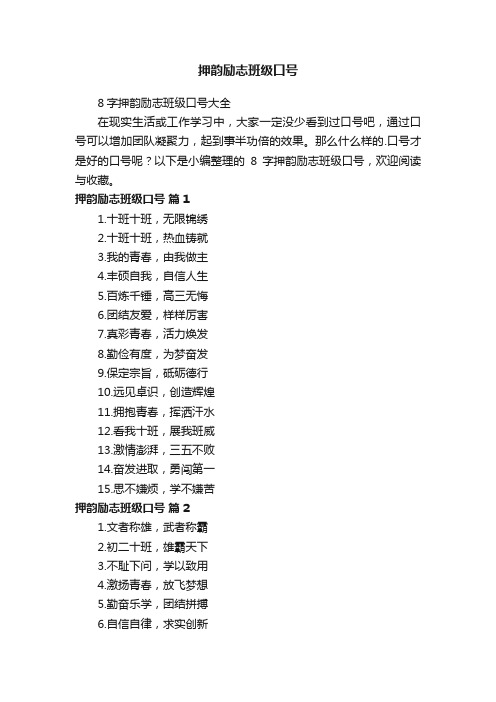 押韵励志班级口号

8 字押韵励志班级口号大全

在现实生活或工作学习中，大家一定没少看到过口号吧，通过口号可以增加团队凝聚力，起到事半功倍的效果。那么什么样的.口号才是好的口号呢？以下是小编整理的 8 字押韵励志班级口号，欢迎阅读与收藏。

押韵励志班级口号 篇 1

1.十班十班，无限锦绣

2.十班十班，热血铸就

3.我的青春，由我做主

4.丰硕自我，自信人生

5.百炼千锤，高三无悔

6.团结友爱，样样厉害

7.真彩青春，活力焕发

8.勤俭有度，为梦奋发

9.保定宗旨，砥砺德行

10.远见卓识，创造辉煌

11.拥抱青春，挥洒汗水

12.看我十班，展我班威

13.激情澎湃，三五不败

14.奋发进取，勇闯第一

15.思不嫌烦，学不嫌苦

押韵励志班级口号 篇 2

1.文者称雄，武者称霸

2.初二十班，雄霸天下

3.不耻下问，学以致用

4.激扬青春，放飞梦想

5.勤奋乐学，团结拼搏

6.自信自律，求实创新